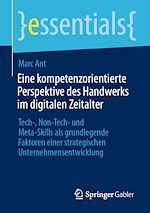 }essentials{

Marc Ant

Eine kompetenzorientierte Perspektive des Handwerks im digitalen Zeitalter

Tech-, Non-Tech- und Meta-Skills als grundlegende Faktoren einer strategischen Unternehmensentwicklung

Springer Gabler